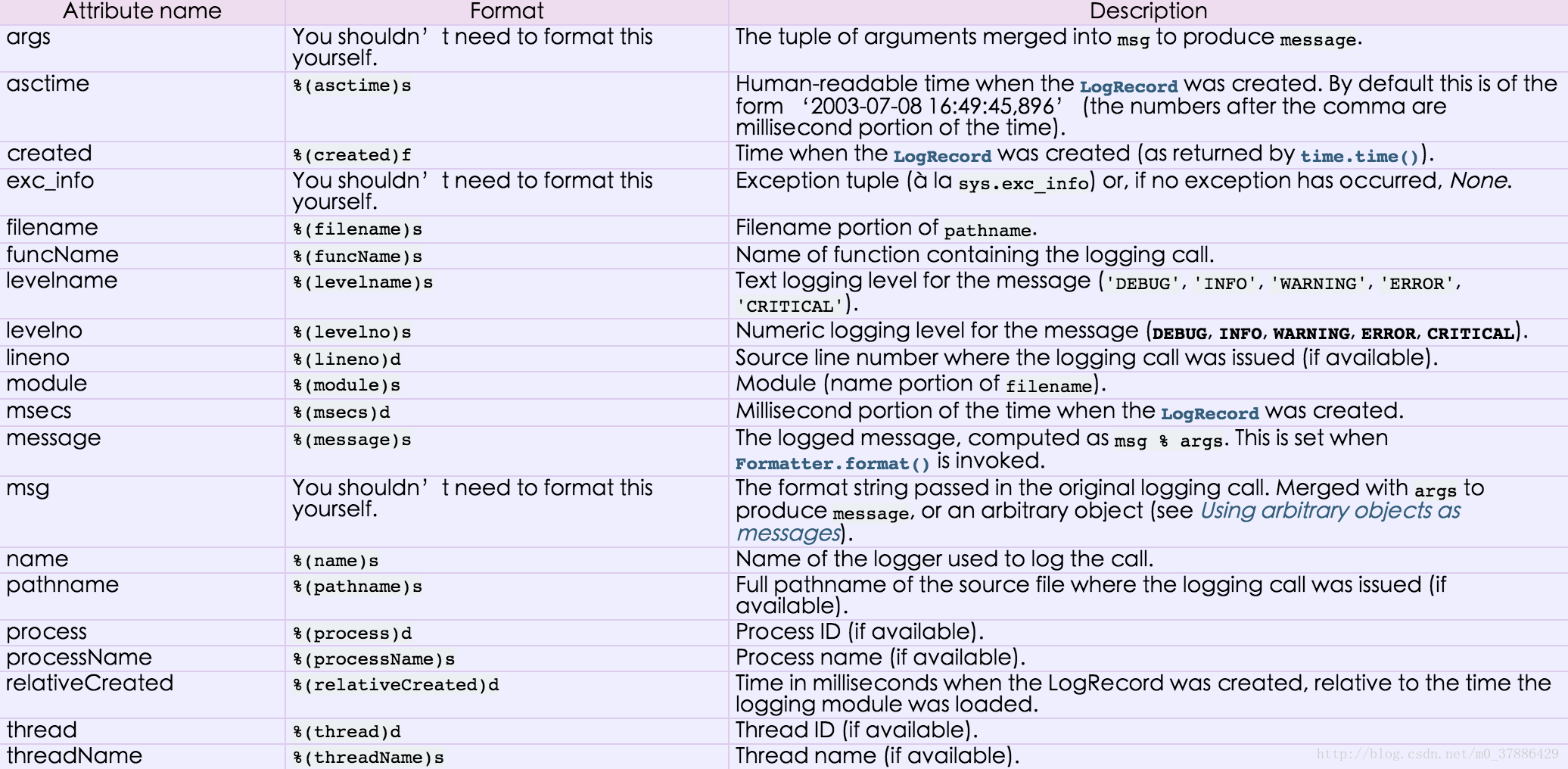 | Attribute name | Format | Description |
|---|---|---|
| args | You shouldn’t need to format this yourself. | The tuple of arguments merged into msg to produce message. |
| asctime | %(asctime)s | Human-readable time when the LogRecord was created. By default this is of the form ‘2003-07-08 16:49:45,896’ (the numbers after the comma are millisecond portion of the time). |
| created | %(created)f | Time when the LogRecord was created (as returned by time.time()). |
| exc_info | You shouldn’t need to format this yourself. | Exception tuple (à la sys.exc_info) or, if no exception has occurred, None. |
| filename | %(filename)s | Filename portion of pathname. |
| funcName | %(funcName)s | Name of function containing the logging call. |
| levelname | %(levelname)s | Text logging level for the message ('DEBUG', 'INFO', 'WARNING', 'ERROR', 'CRITICAL'). |
| levelno | %(levelno)s | Numeric logging level for the message (DEBUG, INFO, WARNING, ERROR, CRITICAL). |
| lineno | %(lineno)d | Source line number where the logging call was issued (if available). |
| module | %(module)s | Module (name portion of filename). |
| msecs | %(msecs)d | Millisecond portion of the time when the LogRecord was created. |
| message | %(message)s | The logged message, computed as msg % args. This is set when Formatter.format() is invoked. |
| msg | You shouldn’t need to format this yourself. | The format string passed in the original logging call. Merged with args to produce message, or an arbitrary object (see Using arbitrary objects as messages). |
| name | %(name)s | Name of the logger used to log the call. |
| pathname | %(pathname)s | Full pathname of the source file where the logging call was issued (if available). |
| process | %(process)d | Process ID (if available). |
| processName | %(processName)s | Process name (if available). |
| relativeCreated | %(relativeCreated)d | Time in milliseconds when the LogRecord was created, relative to the time the logging module was loaded. |
| thread | %(thread)d | Thread ID (if available). |
| threadName | %(threadName)s | Thread name (if available). |

http://blog.csdn.net/m0_37886429